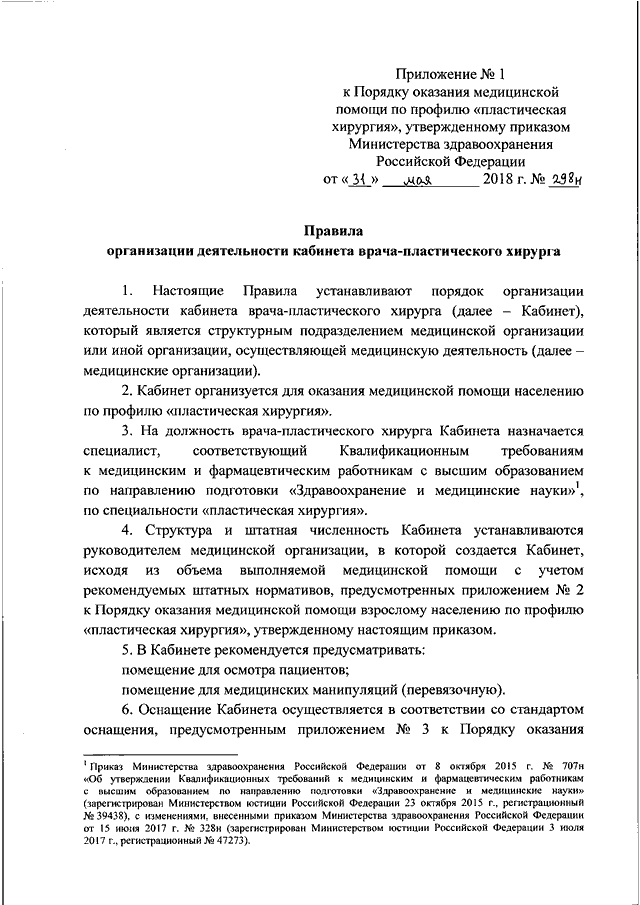 Приложение № 1
к Порядку оказания медицинской помощи по профилю «пластическая хирургия», утвержденному приказом Министерства здравоохранения Российской Федерации
от «31» мая 2018 г. № 298н

Правила
организации деятельности кабинета врача-пластического хирурга

1. Настоящие Правила устанавливают порядок организации деятельности кабинета врача-пластического хирурга (далее – Кабинет), который является структурным подразделением медицинской организации или иной организации, осуществляющей медицинскую деятельность (далее – медицинские организации).

2. Кабинет организуется для оказания медицинской помощи населению по профилю «пластическая хирургия».

3. На должность врача-пластического хирурга Кабинета назначается специалист, соответствующий Квалификационным требованиям к медицинским и фармацевтическим работникам с высшим образованием по направлению подготовки «Здравоохранение и медицинские науки»$^1$, по специальности «пластическая хирургия».

4. Структура и штатная численность Кабинета устанавливаются руководителем медицинской организации, в которой создается Кабинет, исходя из объема выполняемой медицинской помощи с учетом рекомендуемых штатных нормативов, предусмотренных приложением № 2 к Порядку оказания медицинской помощи взрослому населению по профилю «пластическая хирургия», утвержденному настоящим приказом.

5. В Кабинете рекомендуется предусматривать:

помещение для осмотра пациентов;

помещение для медицинских манипуляций (перевязочную).

6. Оснащение Кабинета осуществляется в соответствии со стандартом оснащения, предусмотренным приложением № 3 к Порядку оказания

$^1$ Приказ Министерства здравоохранения Российской Федерации от 8 октября 2015 г. № 707н «Об утверждении Квалификационных требований к медицинским и фармацевтическим работникам с высшим образованием по направлению подготовки «Здравоохранение и медицинские науки» (зарегистрирован Министерством юстиции Российской Федерации 23 октября 2015 г., регистрационный № 39438), с изменениями, внесенными приказом Министерства здравоохранения Российской Федерации от 15 июня 2017 г. № 328н (зарегистрирован Министерством юстиции Российской Федерации 3 июля 2017 г., регистрационный № 47273).